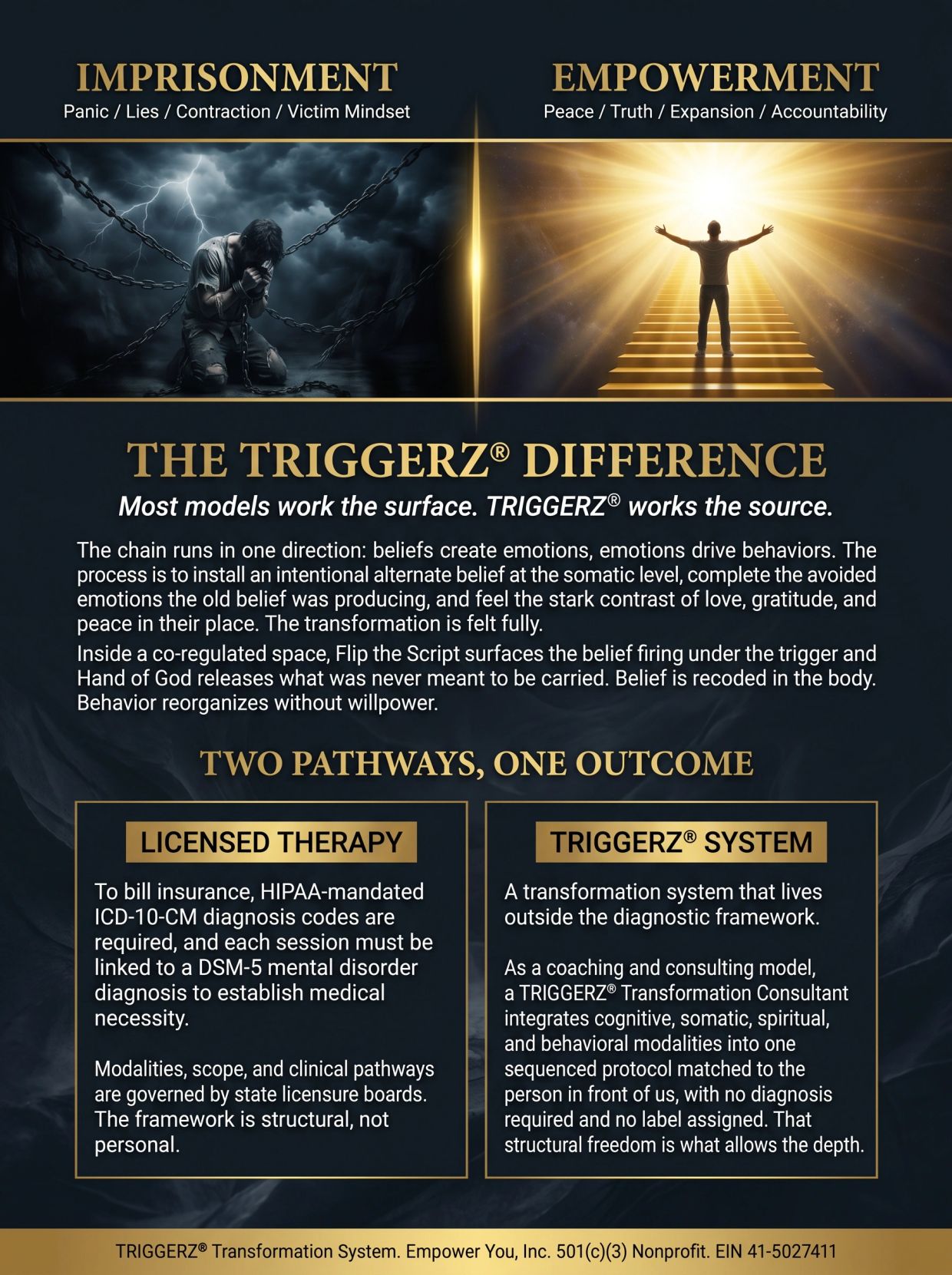 IMPRISONMENT
Panic / Lies / Contraction / Victim Mindset

EMPOWERMENT
Peace / Truth / Expansion / Accountability

THE TRIGGERZ® DIFFERENCE

Most models work the surface. TRIGGERZ® works the source.

The chain runs in one direction: beliefs create emotions, emotions drive behaviors. The process is to install an intentional alternate belief at the somatic level, complete the avoided emotions the old belief was producing, and feel the stark contrast of love, gratitude, and peace in their place. The transformation is felt fully.

Inside a co-regulated space, Flip the Script surfaces the belief firing under the trigger and Hand of God releases what was never meant to be carried. Belief is recoded in the body. Behavior reorganizes without willpower.

TWO PATHWAYS, ONE OUTCOME

LICENSED THERAPY

To bill insurance, HIPAA-mandated ICD-10-CM diagnosis codes are required, and each session must be linked to a DSM-5 mental disorder diagnosis to establish medical necessity.

Modalities, scope, and clinical pathways are governed by state licensure boards. The framework is structural, not personal.

TRIGGERZ® SYSTEM

A transformation system that lives outside the diagnostic framework.

As a coaching and consulting model, a TRIGGERZ® Transformation Consultant integrates cognitive, somatic, spiritual, and behavioral modalities into one sequenced protocol matched to the person in front of us, with no diagnosis required and no label assigned. That structural freedom is what allows the depth.

TRIGGERZ® Transformation System. Empower You, Inc. 501(c)(3) Nonprofit. EIN 41-5027411